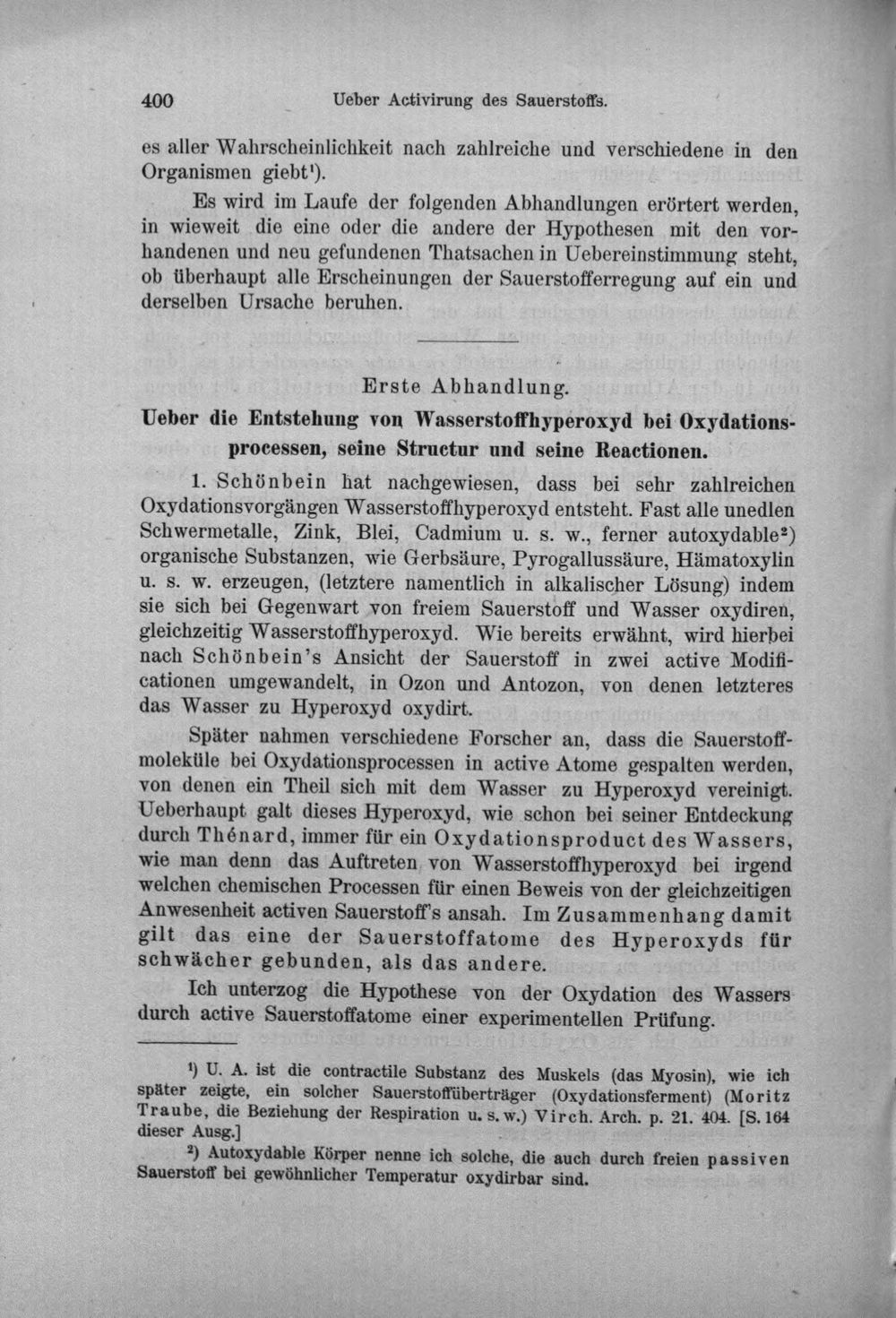 400 Ueber Activirung des Sauerstoffs.

es aller Wahrscheinlichkeit nach zahlreiche und verschiedene in den Organismen giebt$^{1}$).

Es wird im Laufe der folgenden Abhandlungen erörtert werden, in wieweit die eine oder die andere der Hypothesen mit den vorhandenen und neu gefundenen Thatsachen in Uebereinstimmung steht, ob überhaupt alle Erscheinungen der Sauerstofferregung auf ein und derselben Ursache beruhen.

Erste Abhandlung.

Ueber die Entstehung von Wasserstoffhyperoxyd bei Oxydationsprocessen, seine Structur und seine Reactionen.

1. Schönbein hat nachgewiesen, dass bei sehr zahlreichen Oxydationsvorgängen Wasserstoffhyperoxyd entsteht. Fast alle unedlen Schwermetalle, Zink, Blei, Cadmium u. s. w., ferner autoxydable$^{2}$) organische Substanzen, wie Gerbsäure, Pyrogallussäure, Hämatoxylin u. s. w. erzeugen, (letztere namentlich in alkalischer Lösung) indem sie sich bei Gegenwart von freiem Sauerstoff und Wasser oxydiren, gleichzeitig Wasserstoffhyperoxyd. Wie bereits erwähnt, wird hierbei nach Schönbein's Ansicht der Sauerstoff in zwei active Modificationen umgewandelt, in Ozon und Antozon, von denen letzteres das Wasser zu Hyperoxyd oxydirt.

Später nahmen verschiedene Forscher an, dass die Sauerstoffmoleküle bei Oxydationsprocessen in active Atome gespalten werden, von denen ein Theil sich mit dem Wasser zu Hyperoxyd vereinigt. Ueberhaupt galt dieses Hyperoxyd, wie schon bei seiner Entdeckung durch Thénard, immer für ein Oxydationsproduct des Wassers, wie man denn das Auftreten von Wasserstoffhyperoxyd bei irgend welchen chemischen Processen für einen Beweis von der gleichzeitigen Anwesenheit activen Sauerstoff's ansah. Im Zusammenhang damit gilt das eine der Sauerstoffatome des Hyperoxyds für schwächer gebunden, als das andere.

Ich unterzog die Hypothese von der Oxydation des Wassers durch active Sauerstoffatome einer experimentellen Prüfung.

$^{1}$) U. A. ist die contractile Substanz des Muskels (das Myosin), wie ich später zeigte, ein solcher Sauerstoffüberträger (Oxydationsferment) (Moritz Traube, die Beziehung der Respiration u. s. w.) Virch. Arch. p. 21. 404. [S. 164 dieser Ausg.]

$^{2}$) Autoxydable Körper nenne ich solche, die auch durch freien passiven Sauerstoff bei gewöhnlicher Temperatur oxydirbar sind.